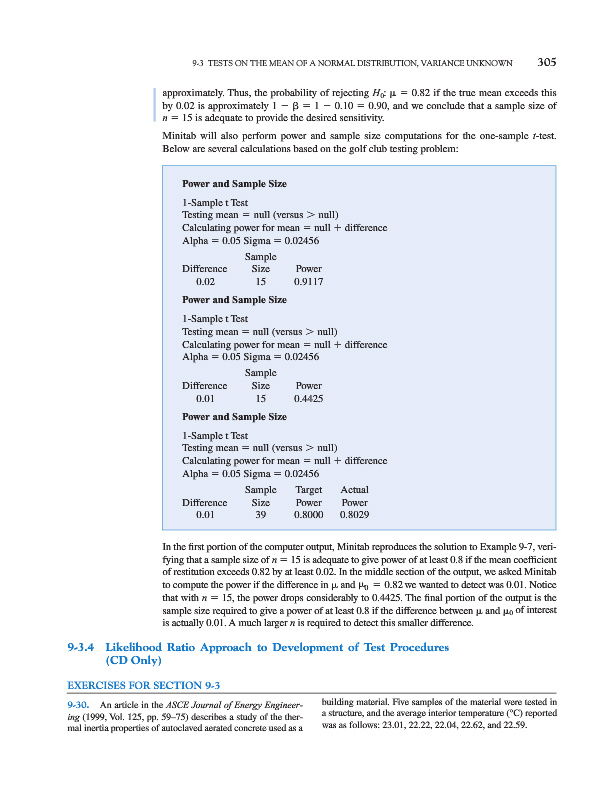 9-3 TESTS ON THE MEAN OF A NORMAL DISTRIBUTION, VARIANCE UNKNOWN 305

approximately. Thus, the probability of rejecting $H_0$: $\mu = 0.82$ if the true mean exceeds this by 0.02 is approximately $1 - \beta = 1 - 0.10 = 0.90$, and we conclude that a sample size of $n = 15$ is adequate to provide the desired sensitivity.

Minitab will also perform power and sample size computations for the one-sample $t$-test. Below are several calculations based on the golf club testing problem:

Power and Sample Size

1-Sample t Test
Testing mean = null (versus > null)
Calculating power for mean = null + difference
Alpha = 0.05 Sigma = 0.02456

| Difference | Sample Size | Power |
|---|---|---|
| 0.02 | 15 | 0.9117 |

Power and Sample Size

1-Sample t Test
Testing mean = null (versus > null)
Calculating power for mean = null + difference
Alpha = 0.05 Sigma = 0.02456

| Difference | Sample Size | Power |
|---|---|---|
| 0.01 | 15 | 0.4425 |

Power and Sample Size

1-Sample t Test
Testing mean = null (versus > null)
Calculating power for mean = null + difference
Alpha = 0.05 Sigma = 0.02456

| Difference | Sample Size | Target Power | Actual Power |
|---|---|---|---|
| 0.01 | 39 | 0.8000 | 0.8029 |

In the first portion of the computer output, Minitab reproduces the solution to Example 9-7, verifying that a sample size of $n = 15$ is adequate to give power of at least 0.8 if the mean coefficient of restitution exceeds 0.82 by at least 0.02. In the middle section of the output, we asked Minitab to compute the power if the difference in $\mu$ and $\mu_0 = 0.82$ we wanted to detect was 0.01. Notice that with $n = 15$, the power drops considerably to 0.4425. The final portion of the output is the sample size required to give a power of at least 0.8 if the difference between $\mu$ and $\mu_0$ of interest is actually 0.01. A much larger $n$ is required to detect this smaller difference.

9-3.4 Likelihood Ratio Approach to Development of Test Procedures (CD Only)

EXERCISES FOR SECTION 9-3

9-30. An article in the ASCE Journal of Energy Engineering (1999, Vol. 125, pp. 59–75) describes a study of the thermal inertia properties of autoclaved aerated concrete used as a building material. Five samples of the material were tested in a structure, and the average interior temperature (°C) reported was as follows: 23.01, 22.22, 22.04, 22.62, and 22.59.